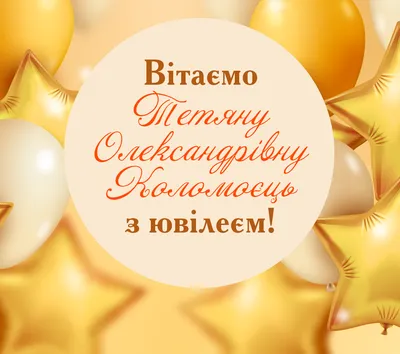 Вітаємо
Тетяну
Олександрівну
Коломоєць
з ювілеєм!